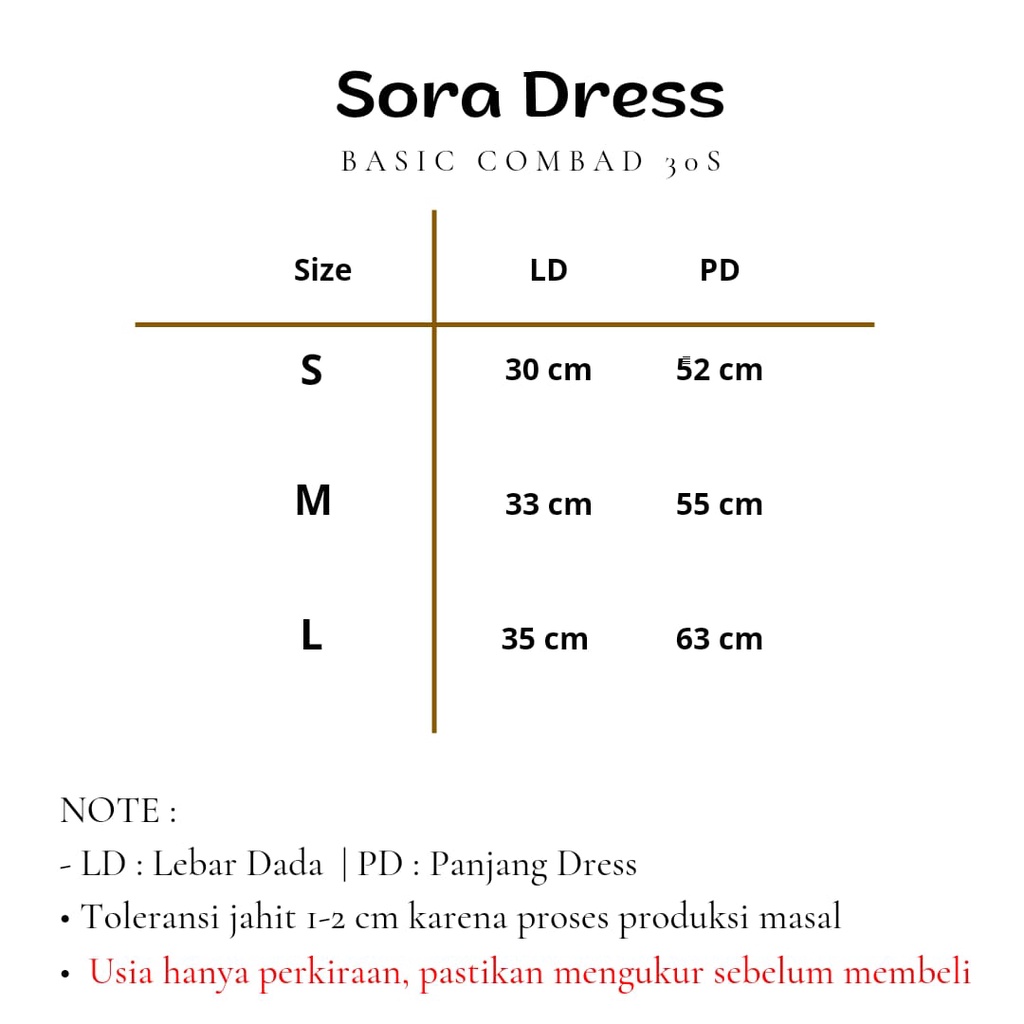 Sora Dress
BASIC COMBAD 30S

| Size | LD | PD |
|---|---|---|
| S | 30 cm | 52 cm |
| M | 33 cm | 55 cm |
| L | 35 cm | 63 cm |

NOTE :
- LD : Lebar Dada | PD : Panjang Dress
• Toleransi jahit 1-2 cm karena proses produksi masal
• Usia hanya perkiraan, pastikan mengukur sebelum membeli